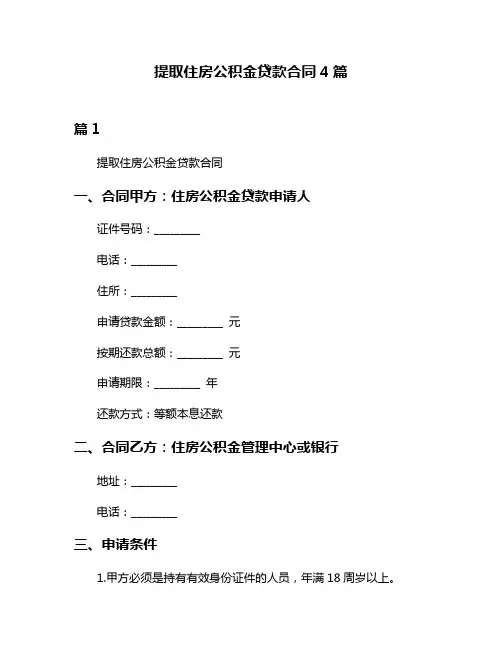 提取住房公积金贷款合同 4 篇

篇 1

提取住房公积金贷款合同

一、合同甲方：住房公积金贷款申请人

证件号码：________

电话：________

住所：________

申请贷款金额：________ 元

按期还款总额：________ 元

申请期限：________ 年

还款方式：等额本息还款

二、合同乙方：住房公积金管理中心或银行

地址：________

电话：________

三、申请条件

1.甲方必须是持有有效身份证件的人员，年满 18 周岁以上。